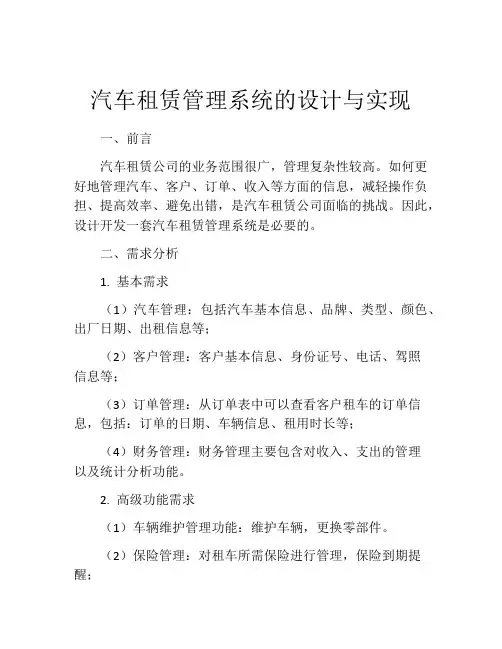 汽车租赁管理系统的设计与实现

一、前言

汽车租赁公司的业务范围很广，管理复杂性较高。如何更好地管理汽车、客户、订单、收入等方面的信息，减轻操作负担、提高效率、避免出错，是汽车租赁公司面临的挑战。因此，设计开发一套汽车租赁管理系统是必要的。

二、需求分析

1. 基本需求

（1）汽车管理：包括汽车基本信息、品牌、类型、颜色、出厂日期、出租信息等;

（2）客户管理：客户基本信息、身份证号、电话、驾照信息等;

（3）订单管理：从订单表中可以查看客户租车的订单信息，包括：订单的日期、车辆信息、租用时长等;

（4）财务管理：财务管理主要包含对收入、支出的管理以及统计分析功能。

2. 高级功能需求

（1）车辆维护管理功能：维护车辆，更换零部件。

（2）保险管理：对租车所需保险进行管理，保险到期提醒;